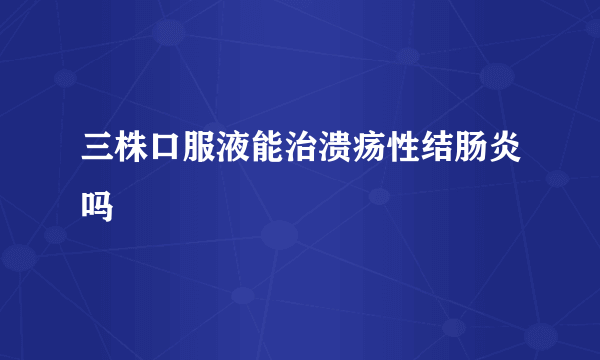 三株口服液能治溃疡性结肠炎吗